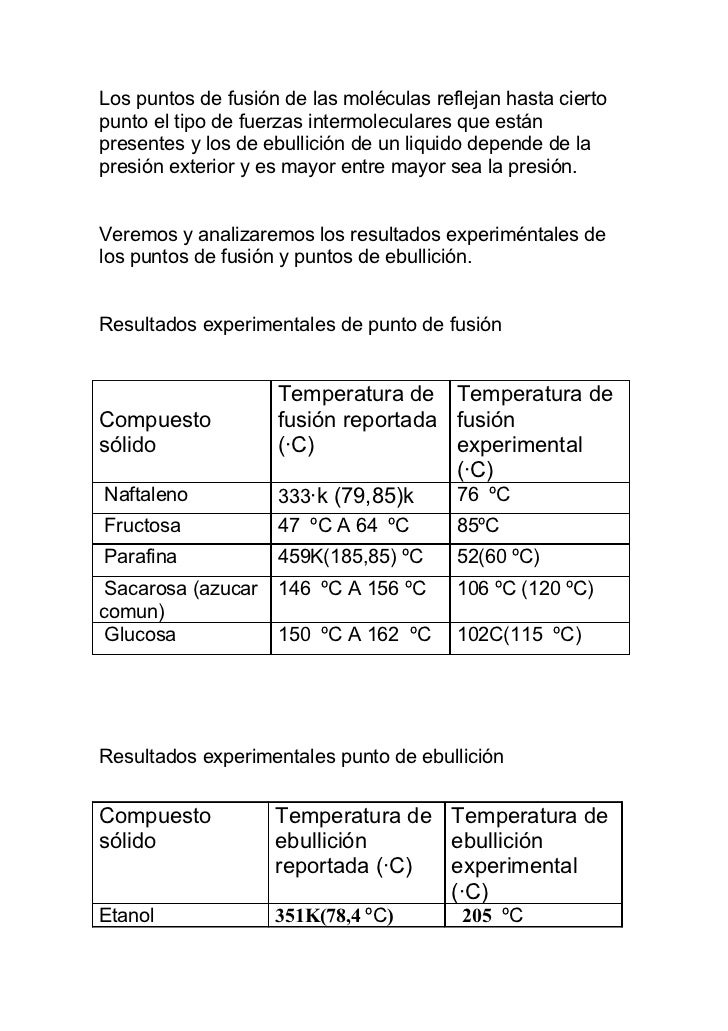 Los puntos de fusión de las moléculas reflejan hasta cierto punto el tipo de fuerzas intermoleculares que están presentes y los de ebullición de un liquido depende de la presión exterior y es mayor entre mayor sea la presión.

Veremos y analizaremos los resultados experiméntales de los puntos de fusión y puntos de ebullición.

Resultados experimentales de punto de fusión

| Compuesto sólido | Temperatura de fusión reportada (·C) | Temperatura de fusión experimental (·C) |
|---|---|---|
| Naftaleno | 333·k (79,85)k | 76 ºC |
| Fructosa | 47 ºC A 64 ºC | 85ºC |
| Parafina | 459K(185,85) ºC | 52(60 ºC) |
| Sacarosa (azucar comun) | 146 ºC A 156 ºC | 106 ºC (120 ºC) |
| Glucosa | 150 ºC A 162 ºC | 102C(115 ºC) |

Resultados experimentales punto de ebullición

| Compuesto sólido | Temperatura de ebullición reportada (·C) | Temperatura de ebullición experimental (·C) |
|---|---|---|
| Etanol | 351K(78,4 ºC) | 205 ºC |